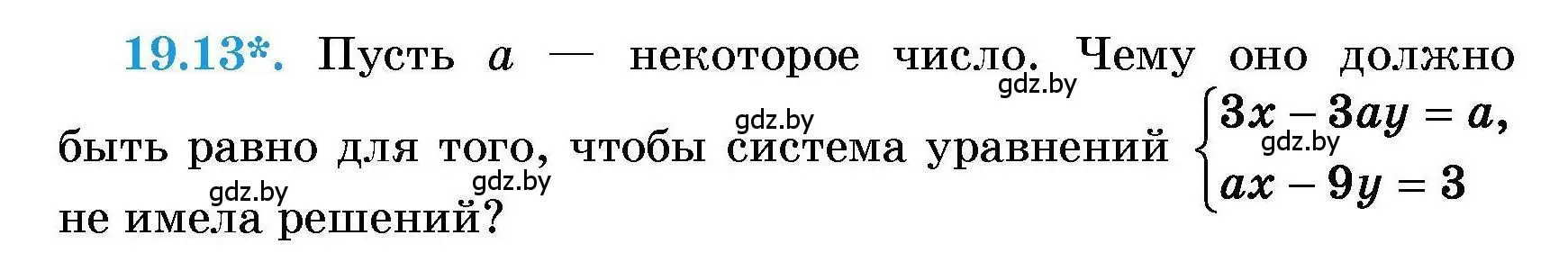 19.13*. Пусть $a$ — некоторое число. Чему оно должно быть равно для того, чтобы система уравнений $\begin{cases} 3x - 3ay = a, \\ ax - 9y = 3 \end{cases}$ не имела решений?

gdz.by gdz.by gdz.by gdz.by gdz.by